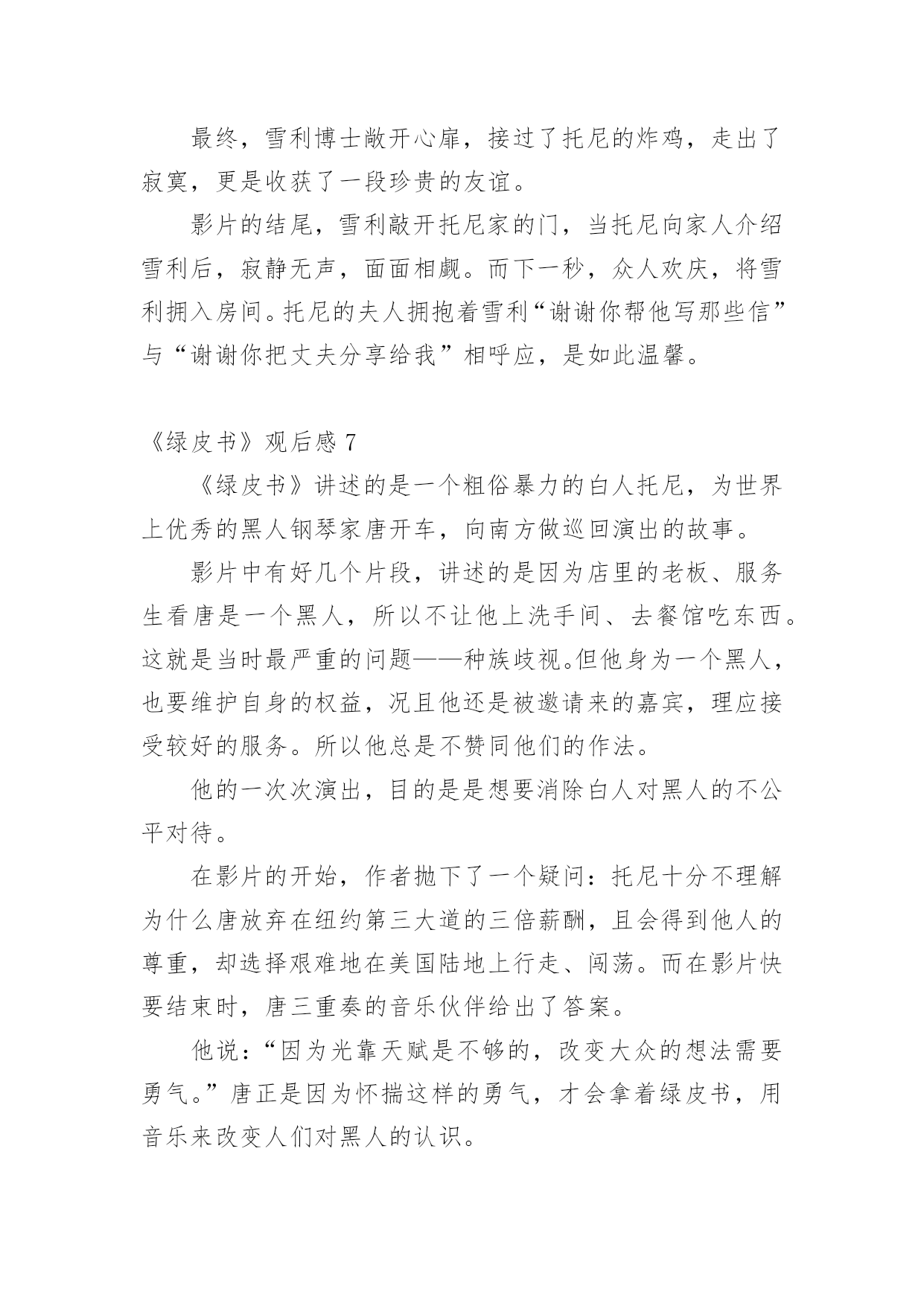 最终，雪利博士敞开心扉，接过了托尼的炸鸡，走出了寂寞，更是收获了一段珍贵的友谊。

影片的结尾，雪利敲开托尼家的门，当托尼向家人介绍雪利后，寂静无声，面面相觑。而下一秒，众人欢庆，将雪利拥入房间。托尼的夫人拥抱着雪利“谢谢你帮他写那些信”与“谢谢你把丈夫分享给我”相呼应，是如此温馨。

《绿皮书》观后感 7

《绿皮书》讲述的是一个粗俗暴力的白人托尼，为世界上优秀的黑人钢琴家唐开车，向南方做巡回演出的故事。

影片中有好几个片段，讲述的是因为店里的老板、服务生看唐是一个黑人，所以不让他上洗手间、去餐馆吃东西。这就是当时最严重的问题——种族歧视。但他身为一个黑人，也要维护自身的权益，况且他还是被邀请来的嘉宾，理应接受较好的服务。所以他总是不赞同他们的作法。

他的一次次演出，目的是是想要消除白人对黑人的不公平对待。

在影片的开始，作者抛下了一个疑问：托尼十分不理解为什么唐放弃在纽约第三大道的三倍薪酬，且会得到他人的尊重，却选择艰难地在美国陆地上行走、闯荡。而在影片快要结束时，唐三重奏的音乐伙伴给出了答案。

他说：“因为光靠天赋是不够的，改变大众的想法需要勇气。”唐正是因为怀揣这样的勇气，才会拿着绿皮书，用音乐来改变人们对黑人的认识。